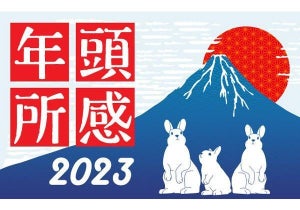 年頭所感
2023